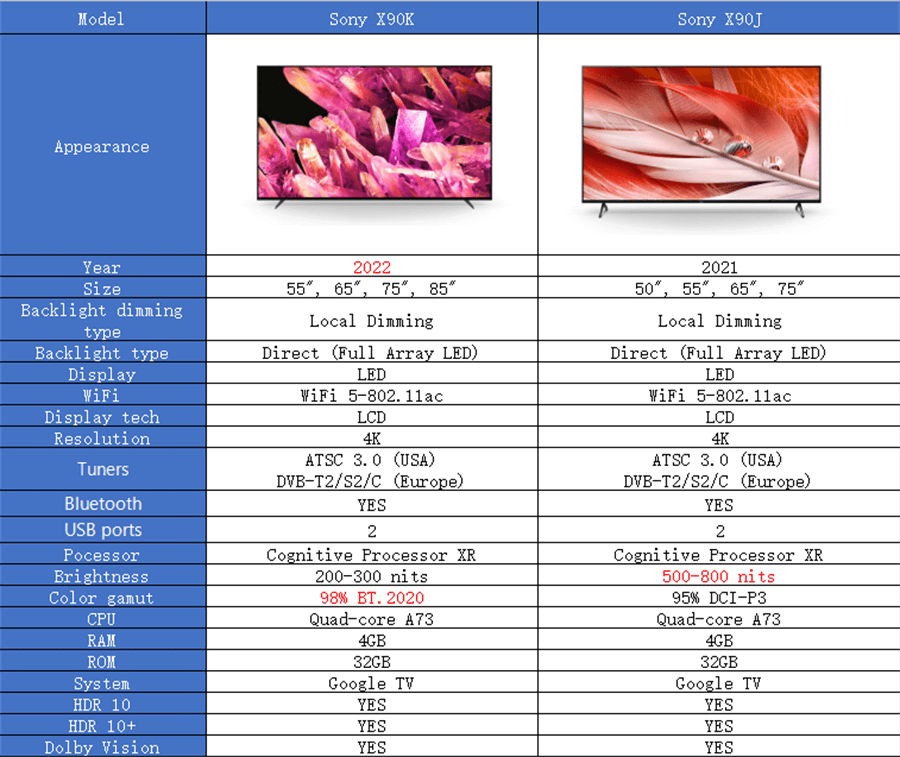 | Model | Sony X90K | Sony X90J |
|---|---|---|
| Appearance | | |
| Year | 2022 | 2021 |
| Size | 55″, 65″, 75″, 85″ | 50″, 55″, 65″, 75″ |
| Backlight dimming type | Local Dimming | Local Dimming |
| Backlight type | Direct (Full Array LED) | Direct (Full Array LED) |
| Display | LED | LED |
| WiFi | WiFi 5-802.11ac | WiFi 5-802.11ac |
| Display tech | LCD | LCD |
| Resolution | 4K | 4K |
| Tuners | ATSC 3.0 (USA) DVB-T2/S2/C (Europe) | ATSC 3.0 (USA) DVB-T2/S2/C (Europe) |
| Bluetooth | YES | YES |
| USB ports | 2 | 2 |
| Pocessor | Cognitive Processor XR | Cognitive Processor XR |
| Brightness | 200-300 nits | 500-800 nits |
| Color gamut | 98% BT.2020 | 95% DCI-P3 |
| CPU | Quad-core A73 | Quad-core A73 |
| RAM | 4GB | 4GB |
| ROM | 32GB | 32GB |
| System | Google TV | Google TV |
| HDR 10 | YES | YES |
| HDR 10+ | YES | YES |
| Dolby Vision | YES | YES |